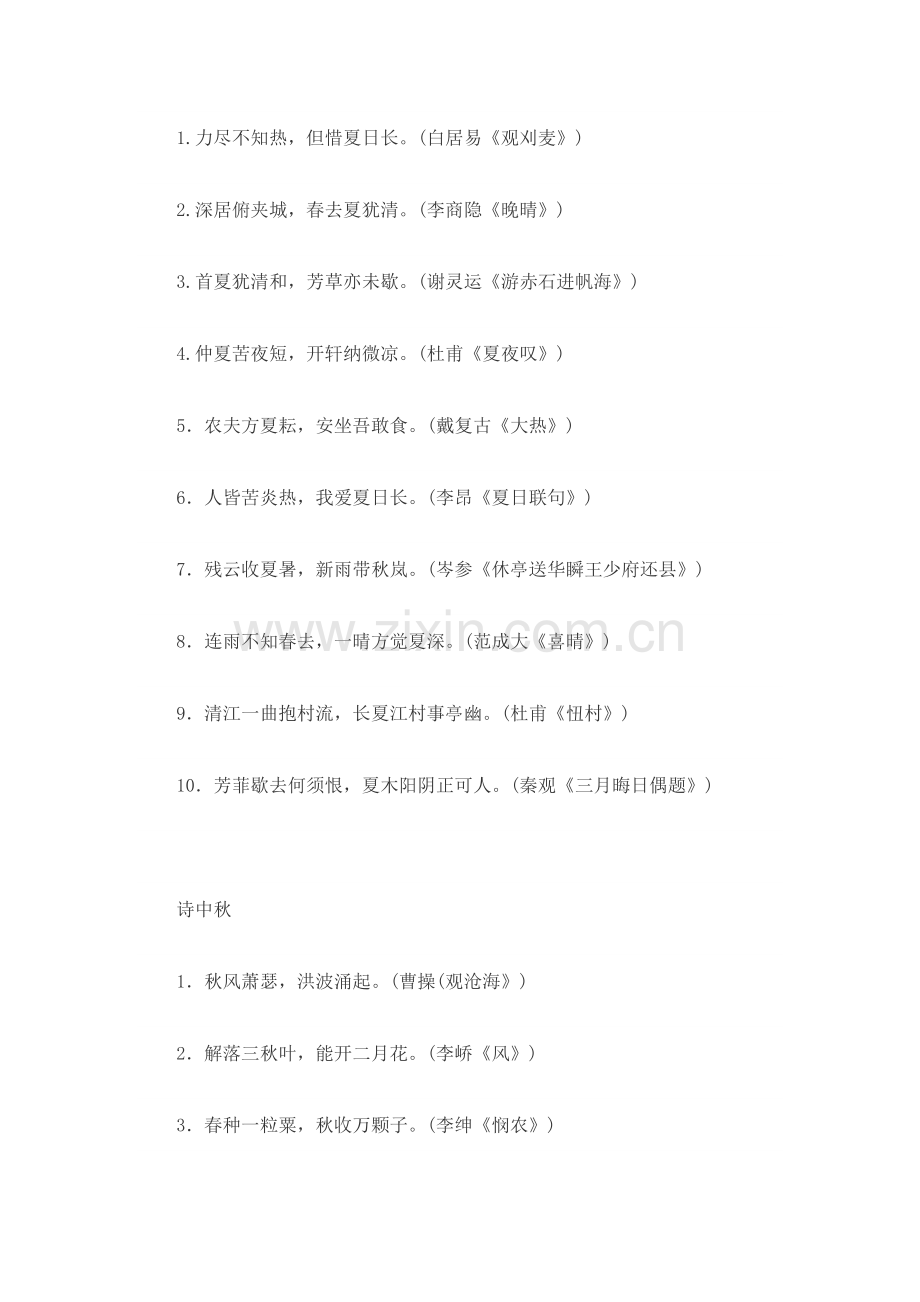 1.力尽不知热，但惜夏日长。(白居易《观刈麦》)

2.深居俯夹城，春去夏犹清。(李商隐《晚晴》)

3.首夏犹清和，芳草亦未歇。(谢灵运《游赤石进帆海》)

4.仲夏苦夜短，开轩纳微凉。(杜甫《夏夜叹》)

5．农夫方夏耘，安坐吾敢食。(戴复古《大热》)

6．人皆苦炎热，我爱夏日长。(李昂《夏日联句》)

7．残云收夏暑，新雨带秋岚。(岑参《休亭送华瞬王少府还县》)

8．连雨不知春去，一晴方觉夏深。(范成大《喜晴》)

9．清江一曲抱村流，长夏江村事亭幽。(杜甫《忸村》)

10．芳菲歇去何须恨，夏木阳阴正可人。(秦观《三月晦日偶题》)

诗中秋

1．秋风萧瑟，洪波涌起。(曹操(观沧海》)

2．解落三秋叶，能开二月花。(李峤《风》)

3．春种一粒粟，秋收万颗子。(李绅《悯农》)

www.zixin.com.cn